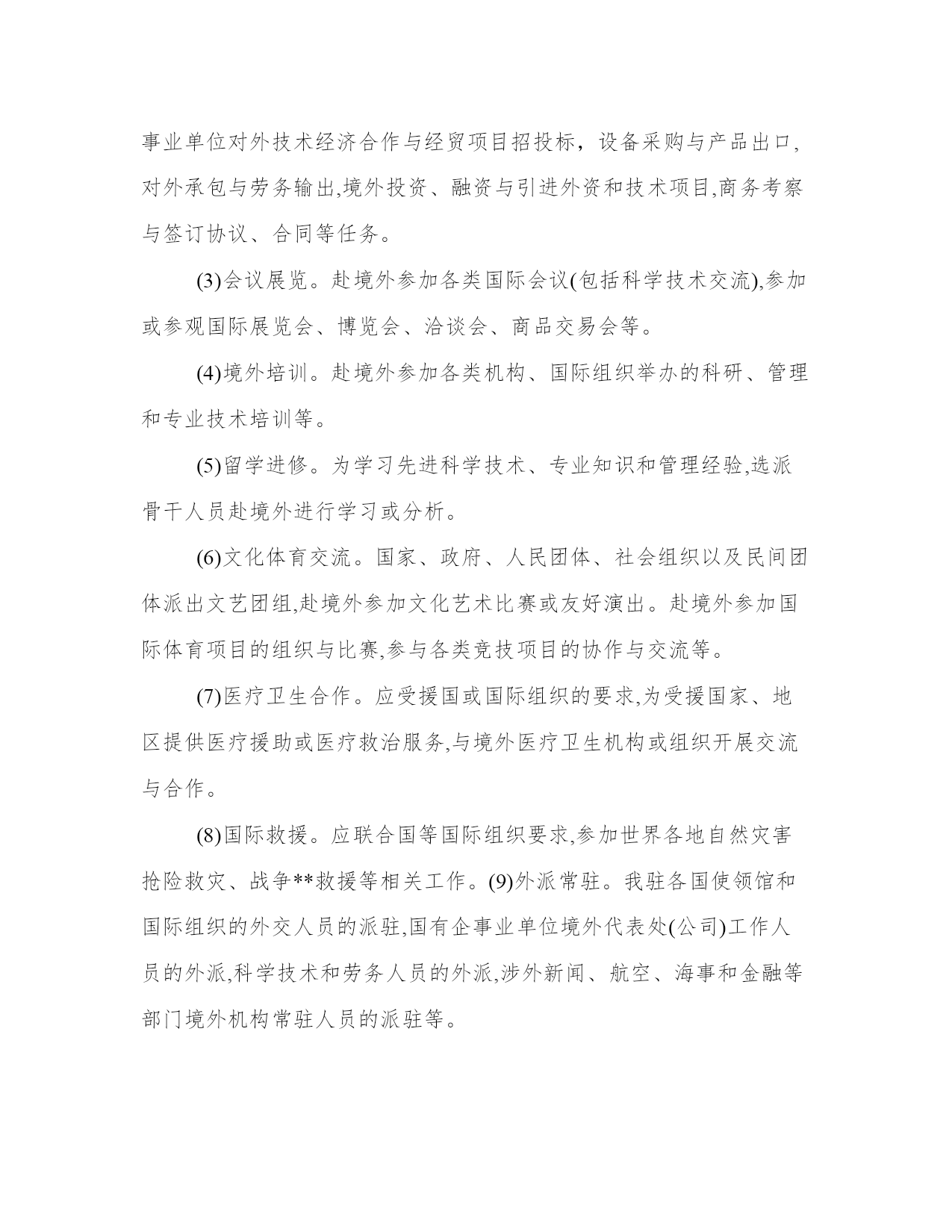 事业单位对外技术经济合作与经贸项目招投标，设备采购与产品出口,对外承包与劳务输出,境外投资、融资与引进外资和技术项目,商务考察与签订协议、合同等任务。

(3)会议展览。赴境外参加各类国际会议(包括科学技术交流),参加或参观国际展览会、博览会、洽谈会、商品交易会等。

(4)境外培训。赴境外参加各类机构、国际组织举办的科研、管理和专业技术培训等。

(5)留学进修。为学习先进科学技术、专业知识和管理经验,选派骨干人员赴境外进行学习或分析。

(6)文化体育交流。国家、政府、人民团体、社会组织以及民间团体派出文艺团组,赴境外参加文化艺术比赛或友好演出。赴境外参加国际体育项目的组织与比赛,参与各类竞技项目的协作与交流等。

(7)医疗卫生合作。应受援国或国际组织的要求,为受援国家、地区提供医疗援助或医疗救治服务,与境外医疗卫生机构或组织开展交流与合作。

(8)国际救援。应联合国等国际组织要求,参加世界各地自然灾害抢险救灾、战争**救援等相关工作。(9)外派常驻。我驻各国使领馆和国际组织的外交人员的派驻,国有企事业单位境外代表处(公司)工作人员的外派,科学技术和劳务人员的外派,涉外新闻、航空、海事和金融等部门境外机构常驻人员的派驻等。